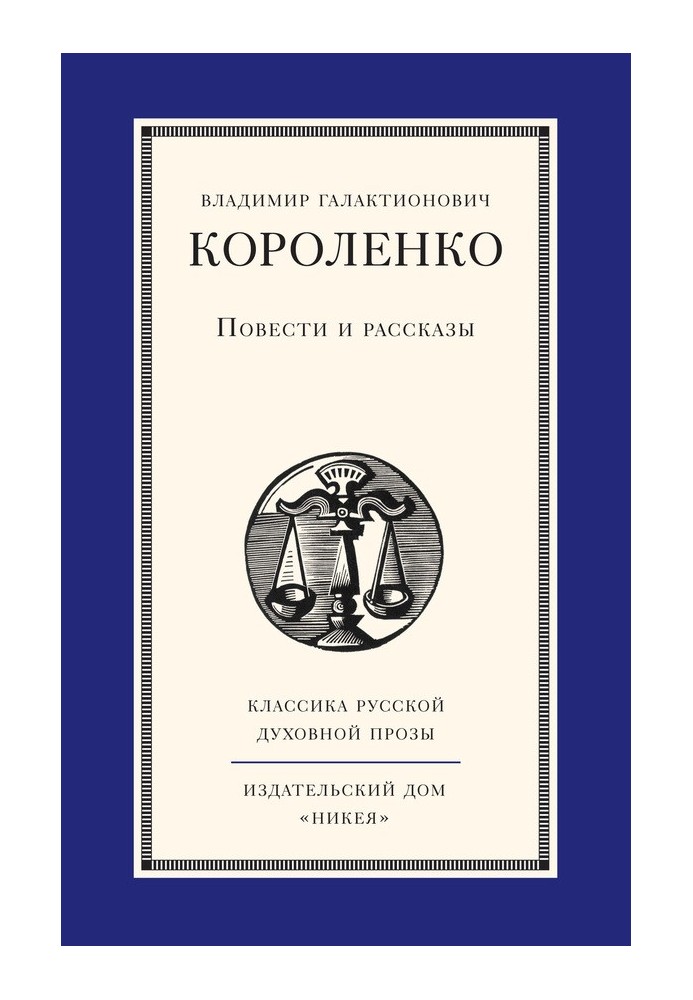 ВЛАДИМИР ГАЛАКТИОНОВИЧ

КОРОЛЕНКО

Повести и рассказы

КЛАССИКА РУССКОЙ
ДУХОВНОЙ ПРОЗЫ

ИЗДАТЕЛЬСКИЙ ДОМ
«НИКЕЯ»